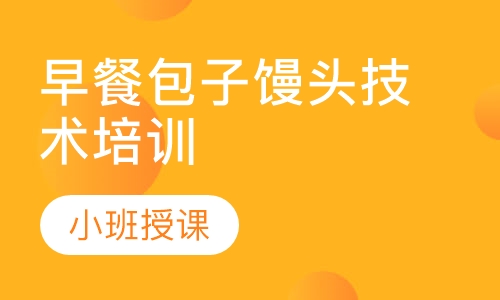 早餐包子馒头技术培训

小班授课